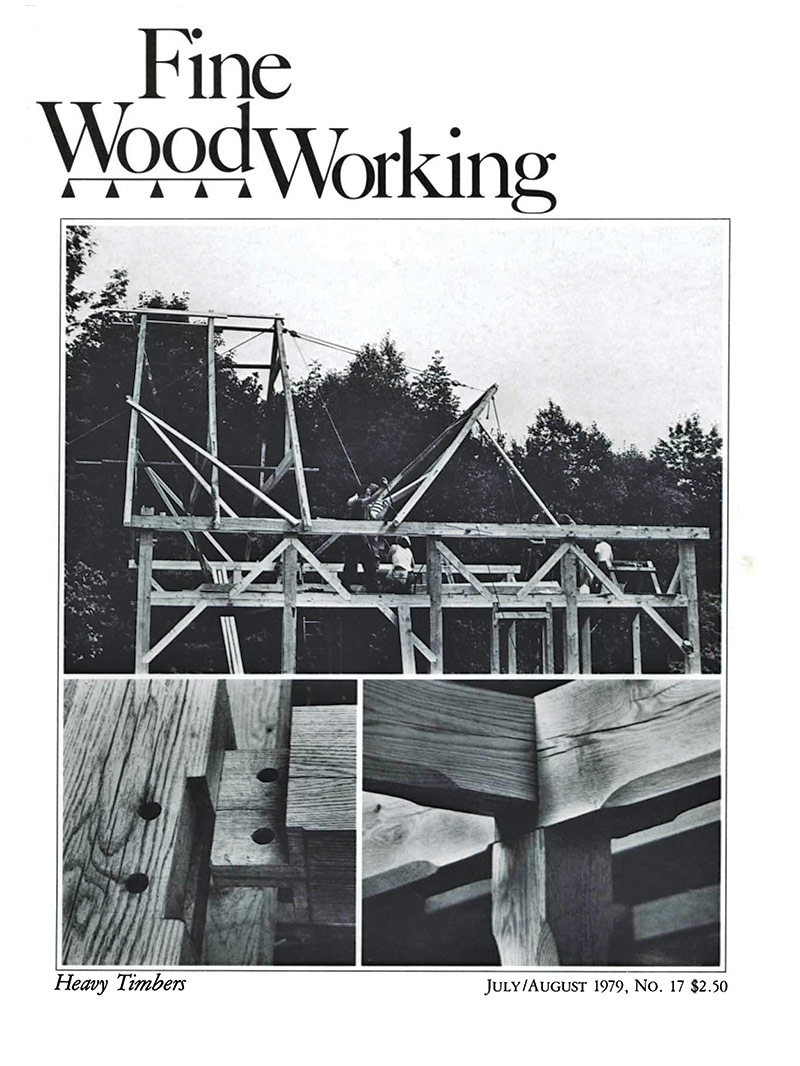 Fine
WoodWorking

Heavy Timbers

JULY/AUGUST 1979, NO. 17 $2.50